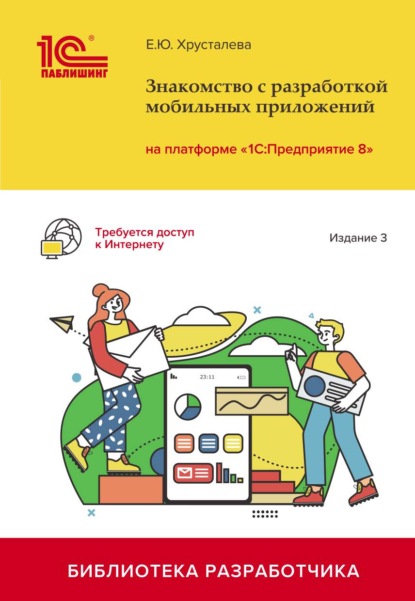 1С®
ПАБЛИШИНГ

Е.Ю. Хрусталева

Знакомство с разработкой мобильных приложений

на платформе «1С:Предприятие 8»

Требуется доступ к Интернету

Издание 3

23:11

БИБЛИОТЕКА РАЗРАБОТЧИКА